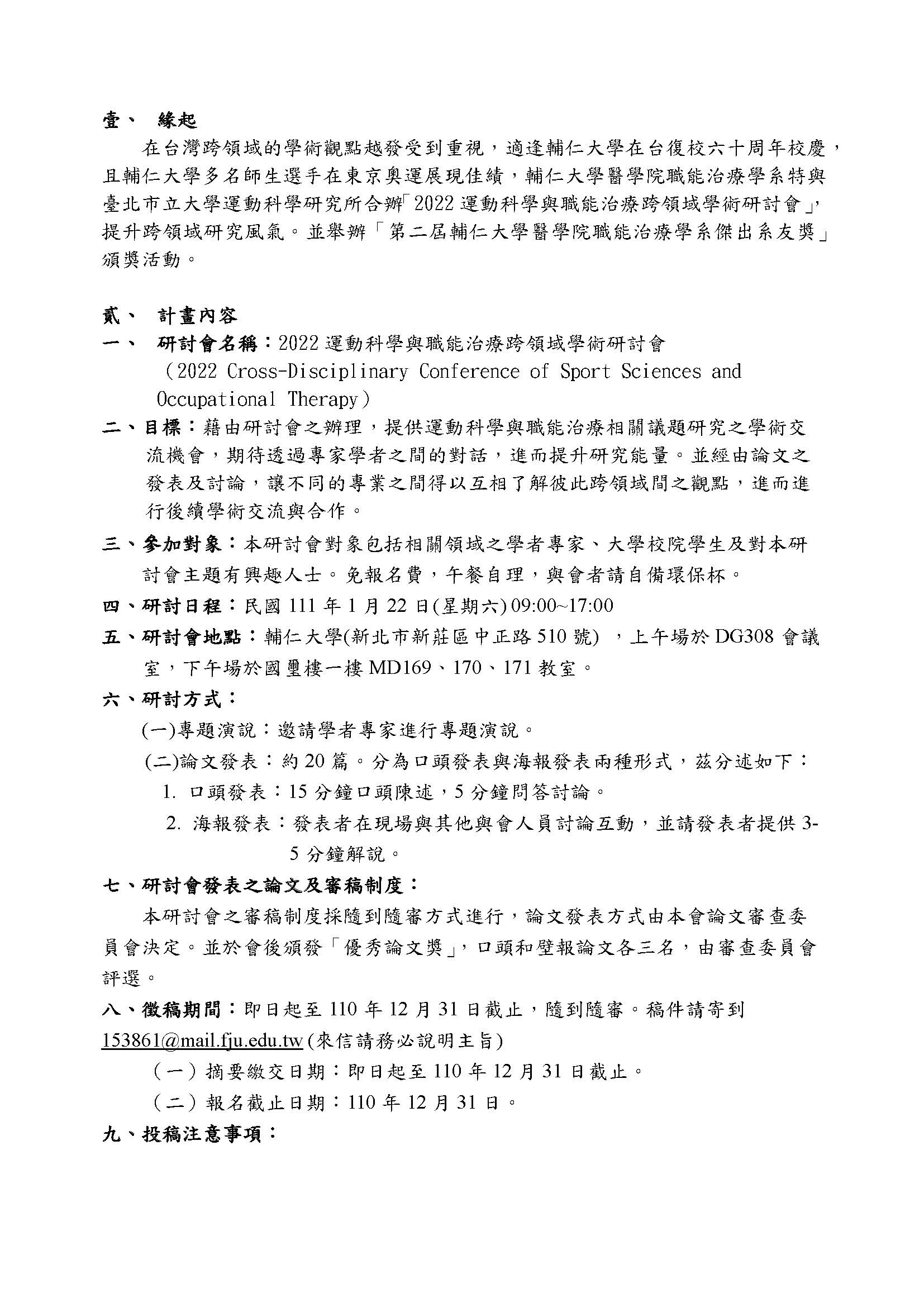 壹、 緣起

在台灣跨領域的學術觀點越發受到重視，適逢輔仁大學在台復校六十周年校慶，且輔仁大學多名師生選手在東京奧運展現佳績，輔仁大學醫學院職能治療學系特與臺北市立大學運動科學研究所合辦「2022 運動科學與職能治療跨領域學術研討會」，提升跨領域研究風氣。並舉辦「第二屆輔仁大學醫學院職能治療學系傑出系友獎」頒獎活動。

貳、 計畫內容

一、 研討會名稱：2022 運動科學與職能治療跨領域學術研討會（2022 Cross-Disciplinary Conference of Sport Sciences and Occupational Therapy）

二、目標：藉由研討會之辦理，提供運動科學與職能治療相關議題研究之學術交流機會，期待透過專家學者之間的對話，進而提升研究能量。並經由論文之發表及討論，讓不同的專業之間得以互相了解彼此跨領域間之觀點，進而進行後續學術交流與合作。

三、參加對象：本研討會對象包括相關領域之學者專家、大學校院學生及對本研討會主題有興趣人士。免報名費，午餐自理，與會者請自備環保杯。

四、研討日程：民國 111 年 1 月 22 日(星期六) 09:00~17:00

五、研討會地點：輔仁大學(新北市新莊區中正路 510 號) ，上午場於 DG308 會議室，下午場於國璽樓一樓 MD169、170、171 教室。

六、研討方式：

(一)專題演說：邀請學者專家進行專題演說。

(二)論文發表：約 20 篇。分為口頭發表與海報發表兩種形式，茲分述如下：

1. 口頭發表：15 分鐘口頭陳述，5 分鐘問答討論。

2. 海報發表：發表者在現場與其他與會人員討論互動，並請發表者提供 3-5 分鐘解說。

七、研討會發表之論文及審稿制度：

本研討會之審稿制度採隨到隨審方式進行，論文發表方式由本會論文審查委員會決定。並於會後頒發「優秀論文獎」，口頭和壁報論文各三名，由審查委員會評選。

八、徵稿期間：即日起至 110 年 12 月 31 日截止，隨到隨審。稿件請寄到 153861@mail.fju.edu.tw (來信請務必說明主旨)

（一）摘要繳交日期：即日起至 110 年 12 月 31 日截止。

（二）報名截止日期：110 年 12 月 31 日。

九、投稿注意事項：